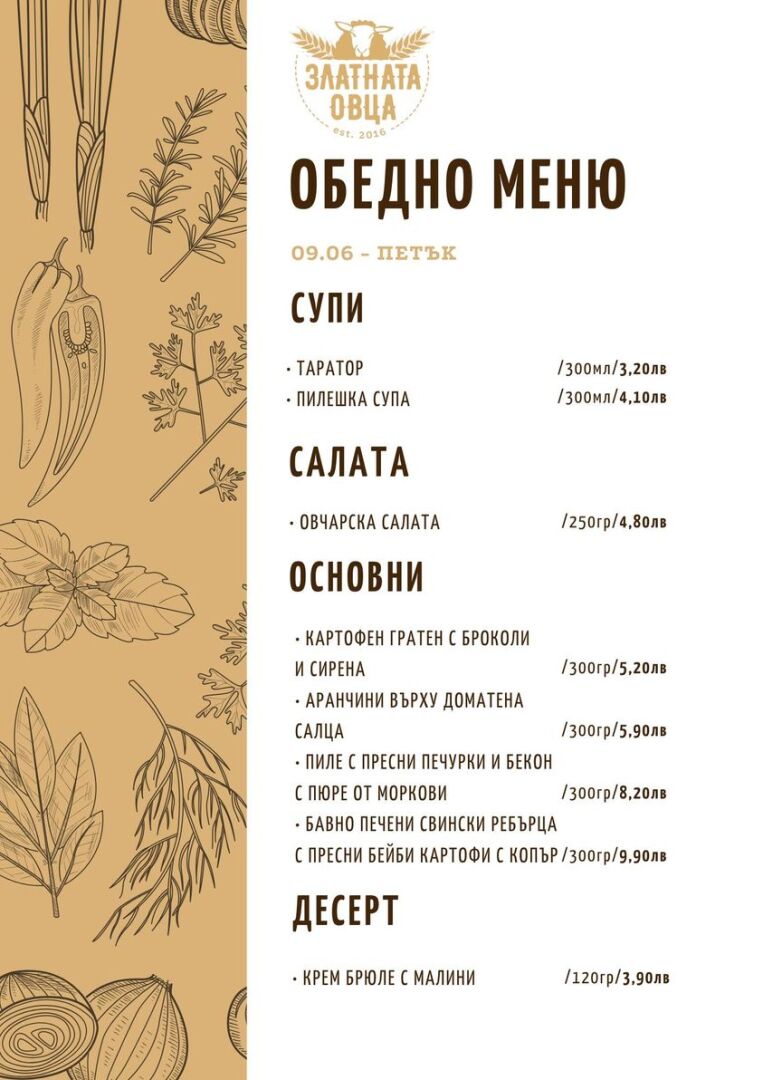 ЗЛАТНАТА ОВЦА
est. 2016

ОБЕДНО МЕНЮ

09.06 – ПЕТЪК

СУПИ

• ТАРАТОР /300мл/3,20лв
• ПИЛЕШКА СУПА /300мл/4,10лв

САЛАТА

• ОВЧАРСКА САЛАТА /250гр/4,80лв

ОСНОВНИ

• КАРТОФЕН ГРАТЕН С БРОКОЛИ И СИРЕНА /300гр/5,20лв
• АРАНЧИНИ ВЪРХУ ДОМАТЕНА САЛЦА /300гр/5,90лв
• ПИЛЕ С ПРЕСНИ ПЕЧУРКИ И БЕКОН С ПЮРЕ ОТ МОРКОВИ /300гр/8,20лв
• БАВНО ПЕЧЕНИ СВИНСКИ РЕБЪРЦА С ПРЕСНИ БЕЙБИ КАРТОФИ С КОПЪР /300гр/9,90лв

ДЕСЕРТ

• КРЕМ БРЮЛЕ С МАЛИНИ /120гр/3,90лв